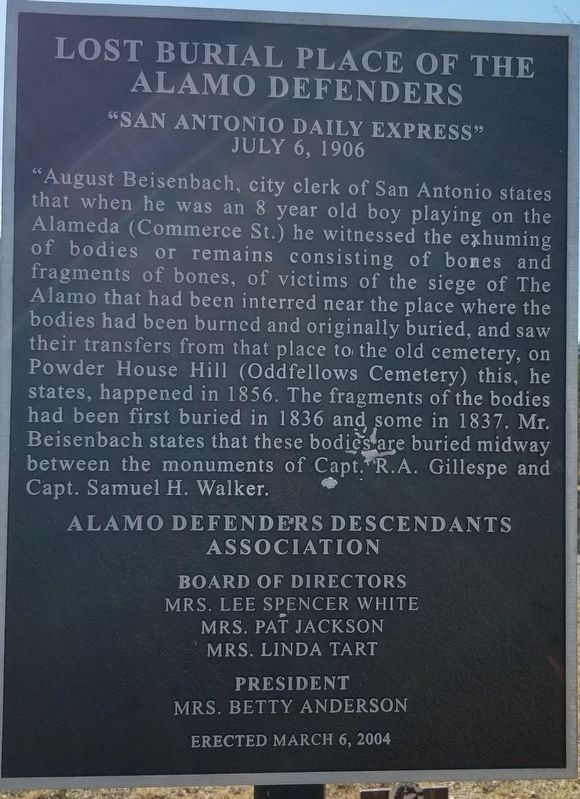 LOST BURIAL PLACE OF THE ALAMO DEFENDERS

"SAN ANTONIO DAILY EXPRESS"
JULY 6, 1906

"August Beisenbach, city clerk of San Antonio states that when he was an 8 year old boy playing on the Alameda (Commerce St.) he witnessed the exhuming of bodies or remains consisting of bones and fragments of bones, of victims of the siege of The Alamo that had been interred near the place where the bodies had been burned and originally buried, and saw their transfers from that place to the old cemetery, on Powder House Hill (Oddfellows Cemetery) this, he states, happened in 1856. The fragments of the bodies had been first buried in 1836 and some in 1837. Mr. Beisenbach states that these bodies are buried midway between the monuments of Capt. R.A. Gillespe and Capt. Samuel H. Walker.

ALAMO DEFENDERS DESCENDANTS ASSOCIATION

BOARD OF DIRECTORS
MRS. LEE SPENCER WHITE
MRS. PAT JACKSON
MRS. LINDA TART

PRESIDENT
MRS. BETTY ANDERSON

ERECTED MARCH 6, 2004